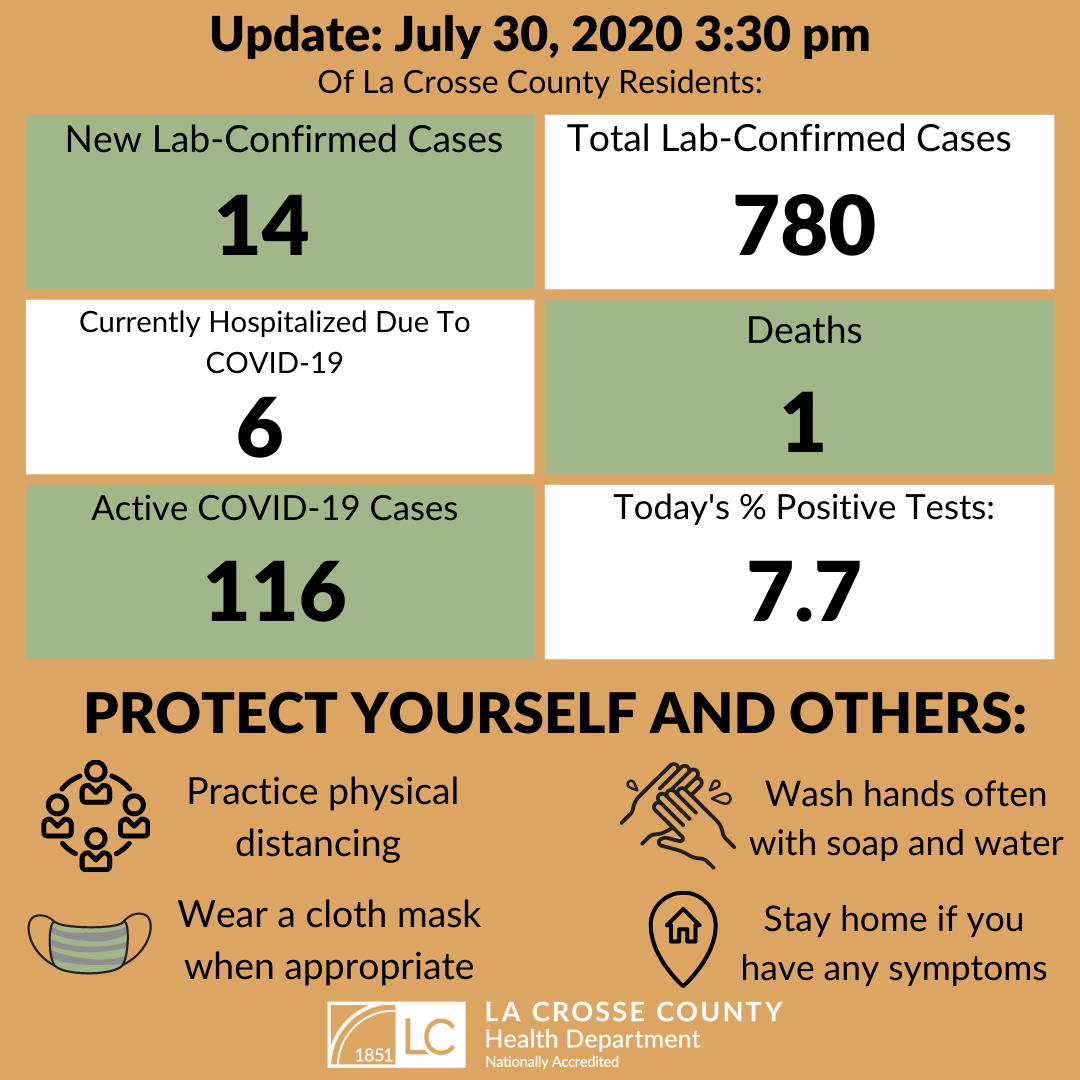 Update: July 30, 2020 3:30 pm
Of La Crosse County Residents:

New Lab-Confirmed Cases
14

Total Lab-Confirmed Cases
780

Currently Hospitalized Due To COVID-19
6

Deaths
1

Active COVID-19 Cases
116

Today's % Positive Tests:
7.7

PROTECT YOURSELF AND OTHERS:

Practice physical distancing

Wash hands often with soap and water

Wear a cloth mask when appropriate

Stay home if you have any symptoms

1851 LC
LA CROSSE COUNTY
Health Department
Nationally Accredited